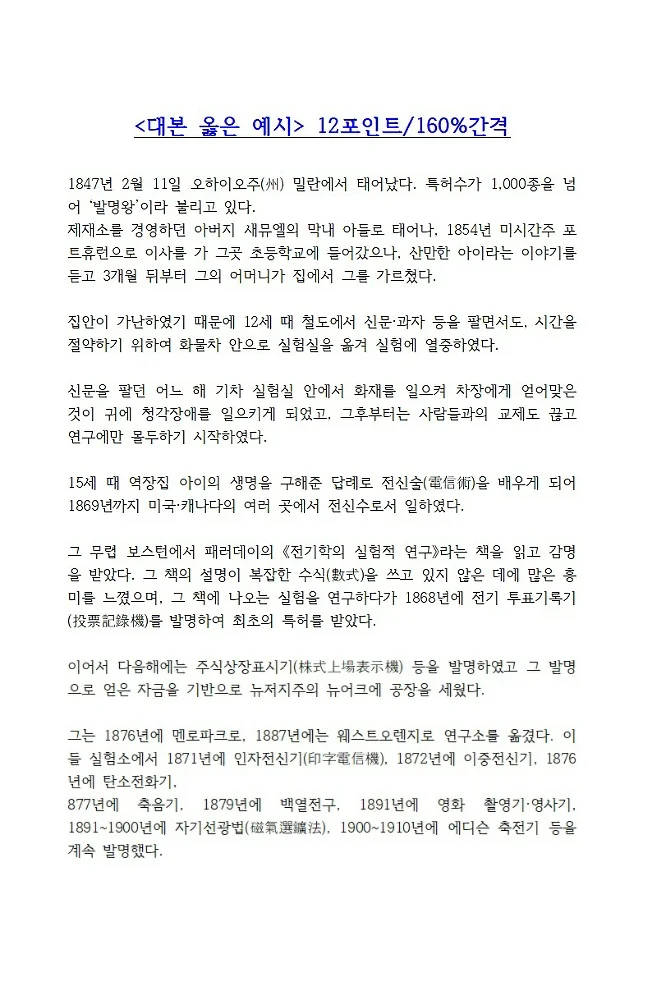 <대본 옳은 예시> 12포인트/160%간격

1847년 2월 11일 오하이오주(州) 밀란에서 태어났다. 특허수가 1,000종을 넘어 '발명왕'이라 불리고 있다.
제재소를 경영하던 아버지 새뮤엘의 막내 아들로 태어나, 1854년 미시간주 포트휴런으로 이사를 가 그곳 초등학교에 들어갔으나, 산만한 아이라는 이야기를 듣고 3개월 뒤부터 그의 어머니가 집에서 그를 가르쳤다.

집안이 가난하였기 때문에 12세 때 철도에서 신문·과자 등을 팔면서도, 시간을 절약하기 위하여 화물차 안으로 실험실을 옮겨 실험에 열중하였다.

신문을 팔던 어느 해 기차 실험실 안에서 화재를 일으켜 차장에게 얻어맞은 것이 귀에 청각장애를 일으키게 되었고, 그후부터는 사람들과의 교제도 끊고 연구에만 몰두하기 시작하였다.

15세 때 역장집 아이의 생명을 구해준 답례로 전신술(電信術)을 배우게 되어 1869년까지 미국·캐나다의 여러 곳에서 전신수로서 일하였다.

그 무렵 보스턴에서 패러데이의 《전기학의 실험적 연구》라는 책을 읽고 감명을 받았다. 그 책의 설명이 복잡한 수식(數式)을 쓰고 있지 않은 데에 많은 흥미를 느꼈으며, 그 책에 나오는 실험을 연구하다가 1868년에 전기 투표기록기(投票記錄機)를 발명하여 최초의 특허를 받았다.

이어서 다음해에는 주식상장표시기(株式上場表示機) 등을 발명하였고 그 발명으로 얻은 자금을 기반으로 뉴저지주의 뉴어크에 공장을 세웠다.

그는 1876년에 멘로파크로, 1887년에는 웨스트오렌지로 연구소를 옮겼다. 이들 실험소에서 1871년에 인자전신기(印字電信機), 1872년에 이중전신기, 1876년에 탄소전화기,
877년에 축음기, 1879년에 백열전구, 1891년에 영화 촬영기·영사기, 1891~1900년에 자기선광법(磁氣選鑛法), 1900~1910년에 에디슨 축전기 등을 계속 발명했다.